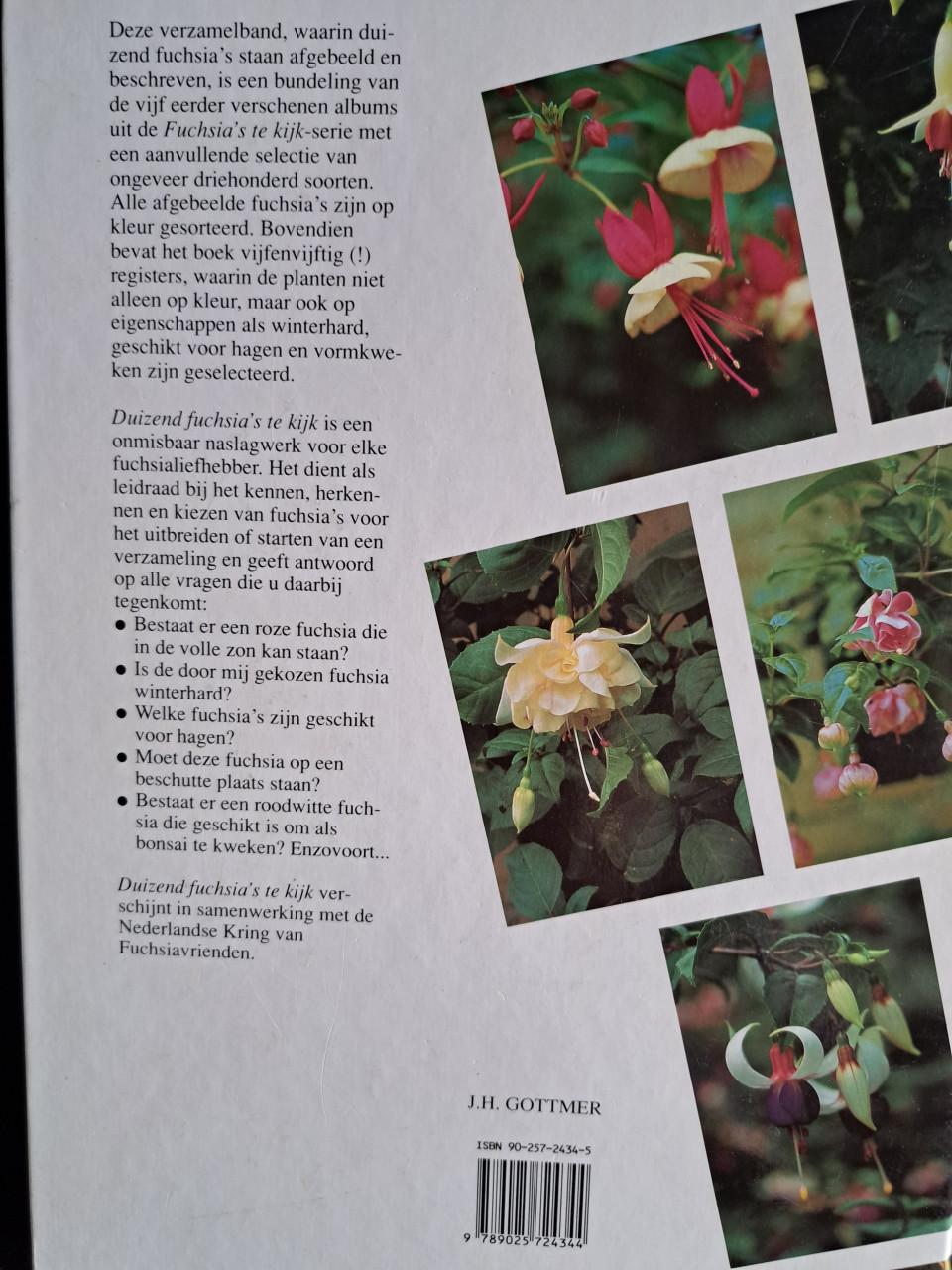 Deze verzamelband, waarin duizend fuchsia's staan afgebeeld en beschreven, is een bundeling van de vijf eerder verschenen albums uit de Fuchsia's te kijk-serie met een aanvullende selectie van ongeveer driehonderd soorten. Alle afgebeelde fuchsia's zijn op kleur gesorteerd. Bovendien bevat het boek vijfenvijftig (!) registers, waarin de planten niet alleen op kleur, maar ook op eigenschappen als winterhard, geschikt voor hagen en vormkweken zijn geselecteerd.

Duizend fuchsia's te kijk is een onmisbaar naslagwerk voor elke fuchsialiefhebber. Het dient als leidraad bij het kennen, herkennen en kiezen van fuchsia's voor het uitbreiden of starten van een verzameling en geeft antwoord op alle vragen die u daarbij tegenkomt:
• Bestaat er een roze fuchsia die in de volle zon kan staan?
• Is de door mij gekozen fuchsia winterhard?
• Welke fuchsia's zijn geschikt voor hagen?
• Moet deze fuchsia op een beschutte plaats staan?
• Bestaat er een roodwitte fuchsia die geschikt is om als bonsai te kweken? Enzovoort...

Duizend fuchsia's te kijk verschijnt in samenwerking met de Nederlandse Kring van Fuchsiavrienden.

J.H. GOTTMER

ISBN 90-257-2434-5

9 789025 724344